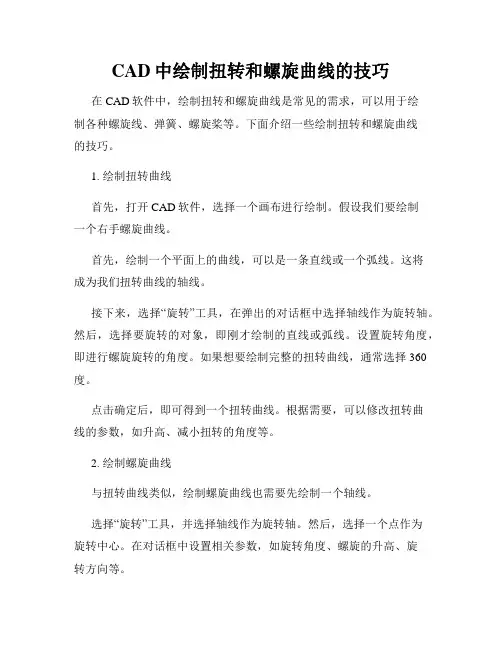 CAD 中绘制扭转和螺旋曲线的技巧

在 CAD 软件中，绘制扭转和螺旋曲线是常见的需求，可以用于绘制各种螺旋线、弹簧、螺旋桨等。下面介绍一些绘制扭转和螺旋曲线的技巧。

1. 绘制扭转曲线

首先，打开 CAD 软件，选择一个画布进行绘制。假设我们要绘制一个右手螺旋曲线。

首先，绘制一个平面上的曲线，可以是一条直线或一个弧线。这将成为我们扭转曲线的轴线。

接下来，选择“旋转”工具，在弹出的对话框中选择轴线作为旋转轴。然后，选择要旋转的对象，即刚才绘制的直线或弧线。设置旋转角度，即进行螺旋旋转的角度。如果想要绘制完整的扭转曲线，通常选择 360 度。

点击确定后，即可得到一个扭转曲线。根据需要，可以修改扭转曲线的参数，如升高、减小扭转的角度等。

2. 绘制螺旋曲线

与扭转曲线类似，绘制螺旋曲线也需要先绘制一个轴线。

选择“旋转”工具，并选择轴线作为旋转轴。然后，选择一个点作为旋转中心。在对话框中设置相关参数，如旋转角度、螺旋的升高、旋转方向等。